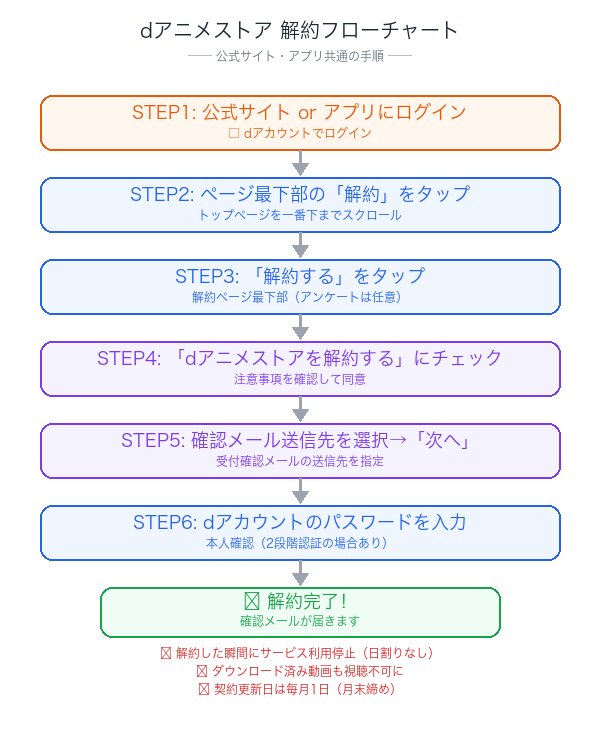 dアニメストア 解約フローチャート

── 公式サイト・アプリ共通の手順 ──

STEP1: 公式サイト or アプリにログイン
□ dアカウントでログイン

STEP2: ページ最下部の「解約」をタップ
トップページを一番下までスクロール

STEP3: 「解約する」をタップ
解約ページ最下部（アンケートは任意）

STEP4: 「dアニメストアを解約する」にチェック
注意事項を確認して同意

STEP5: 確認メール送信先を選択→「次へ」
受付確認メールの送信先を指定

STEP6: dアカウントのパスワードを入力
本人確認（2段階認証の場合あり）

☒ 解約完了！
確認メールが届きます

☒ 解約した瞬間にサービス利用停止（日割りなし）
☒ ダウンロード済み動画も視聴不可に
☒ 契約更新日は毎月1日（月末締め）